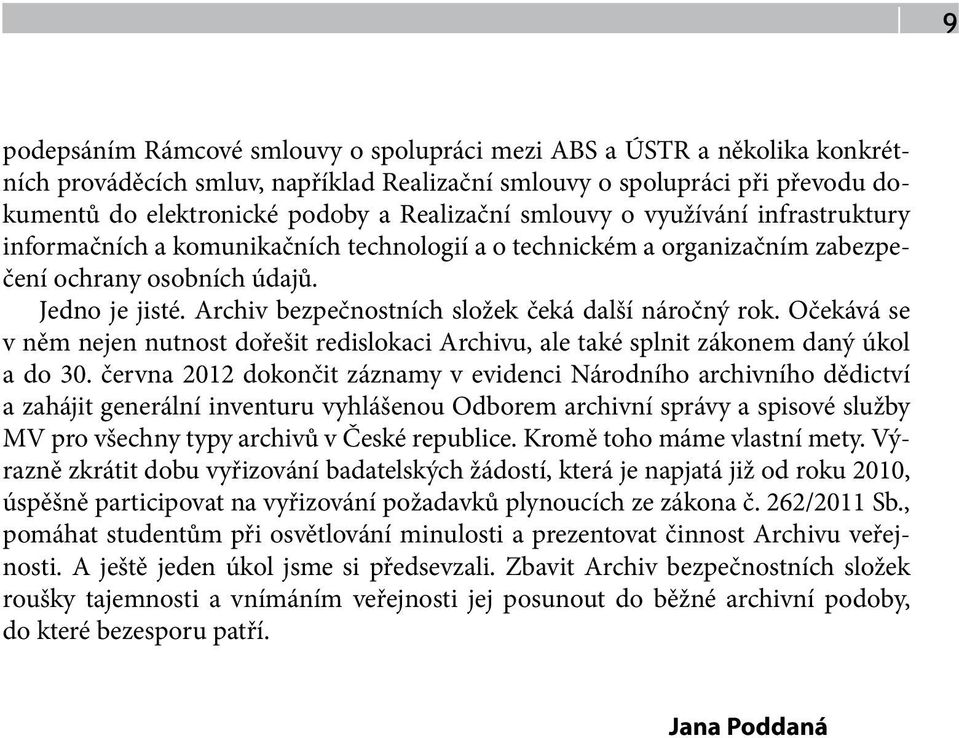 9

podepsáním Rámcové smlouvy o spolupráci mezi ABS a ÚSTR a několika konkrétních prováděcích smluv, například Realizační smlouvy o spolupráci při převodu dokumentů do elektronické podoby a Realizační smlouvy o využívání infrastruktury informačních a komunikačních technologií a o technickém a organizačním zabezpečení ochrany osobních údajů.

Jedno je jisté. Archiv bezpečnostních složek čeká další náročný rok. Očekává se v něm nejen nutnost dořešit redislokaci Archivu, ale také splnit zákonem daný úkol a do 30. června 2012 dokončit záznamy v evidenci Národního archivního dědictví a zahájit generální inventuru vyhlášenou Odborem archivní správy a spisové služby MV pro všechny typy archivů v České republice. Kromě toho máme vlastní mety. Výrazně zkrátit dobu vyřizování badatelských žádostí, která je napjatá již od roku 2010, úspěšně participovat na vyřizování požadavků plynoucích ze zákona č. 262/2011 Sb., pomáhat studentům při osvětlování minulosti a prezentovat činnost Archivu veřejnosti. A ještě jeden úkol jsme si předsevzali. Zbavit Archiv bezpečnostních složek roušky tajemnosti a vnímáním veřejnosti jej posunout do běžné archivní podoby, do které bezesporu patří.

Jana Poddaná